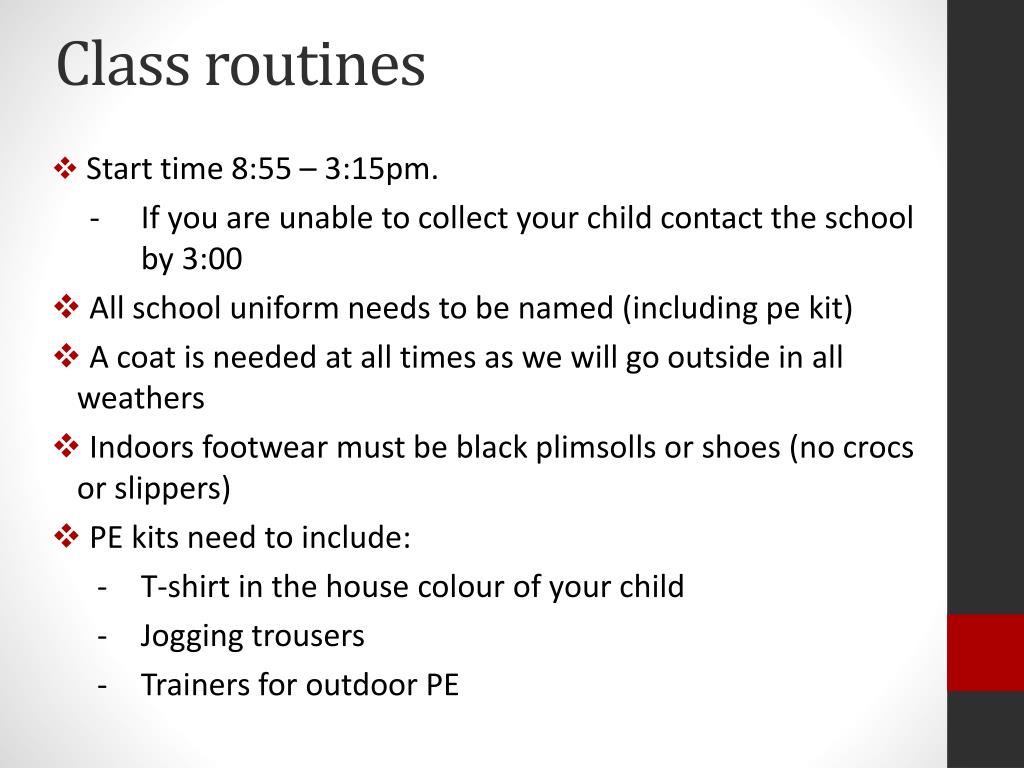 Class routines

❖ Start time 8:55 – 3:15pm.
- If you are unable to collect your child contact the school by 3:00

❖ All school uniform needs to be named (including pe kit)

❖ A coat is needed at all times as we will go outside in all weathers

❖ Indoors footwear must be black plimsolls or shoes (no crocs or slippers)

❖ PE kits need to include:
- T-shirt in the house colour of your child
- Jogging trousers
- Trainers for outdoor PE